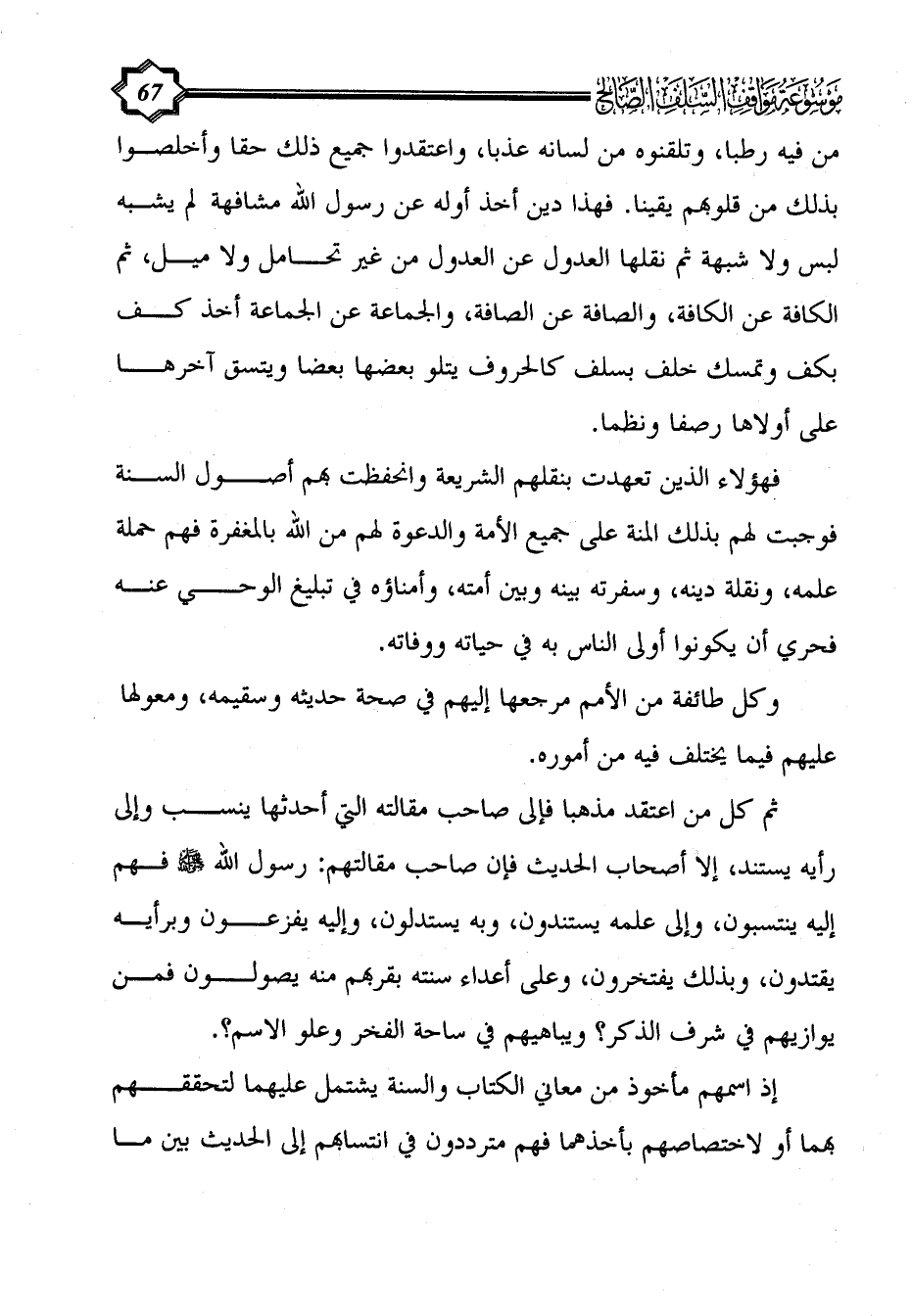 موسوعة مواقف السلف الصالح 67

من فيه رطبا، وتلقنوه من لسانه عذبا، واعتقدوا جميع ذلك حقا وأخلصوا بذلك من قلوبهم يقينا. فهذا دين أخذ أوله عن رسول الله مشافهة لم يشبه لبس ولا شبهة ثم نقلها العدول عن العدول من غير تحامل ولا ميل، ثم الكافة عن الكافة، والصافة عن الصافة، والجماعة عن الجماعة أخذ كف بكف وتمسك خلف بسلف كالحروف يتلو بعضها بعضا ويتسق آخرها على أولاها رصفا ونظما.

فهؤلاء الذين تعهدت بنقلهم الشريعة وانحفظت بهم أصول السنة فوجبت لهم بذلك المنة على جميع الأمة والدعوة لهم من الله بالمغفرة فهم حملة علمه، ونقلة دينه، وسفرته بينه وبين أمته، وأمناؤه في تبليغ الوحي عنه فحري أن يكونوا أولى الناس به في حياته ووفاته.

وكل طائفة من الأمم مرجعها إليهم في صحة حديثه وسقيمه، ومعولها عليهم فيما يختلف فيه من أموره.

ثم كل من اعتقد مذهبا فإلى صاحب مقالته التي أحدثها ينسب وإلى رأيه يستند، إلا أصحاب الحديث فإن صاحب مقالتهم: رسول الله ﷺ فهم إليه ينتسبون، وإلى علمه يستندون، وبه يستدلون، وإليه يفزعون وبرأيه يقتدون، وبذلك يفتخرون، وعلى أعداء سنته بقربهم منه يصولون فمن يوازيهم في شرف الذكر؟ ويباهيهم في ساحة الفخر وعلو الاسم؟.

إذ اسمهم مأخوذ من معاني الكتاب والسنة يشتمل عليهما لتحققهم بهما أو لاختصاصهم بأخذهما فهم مترددون في انتسابهم إلى الحديث بين ما